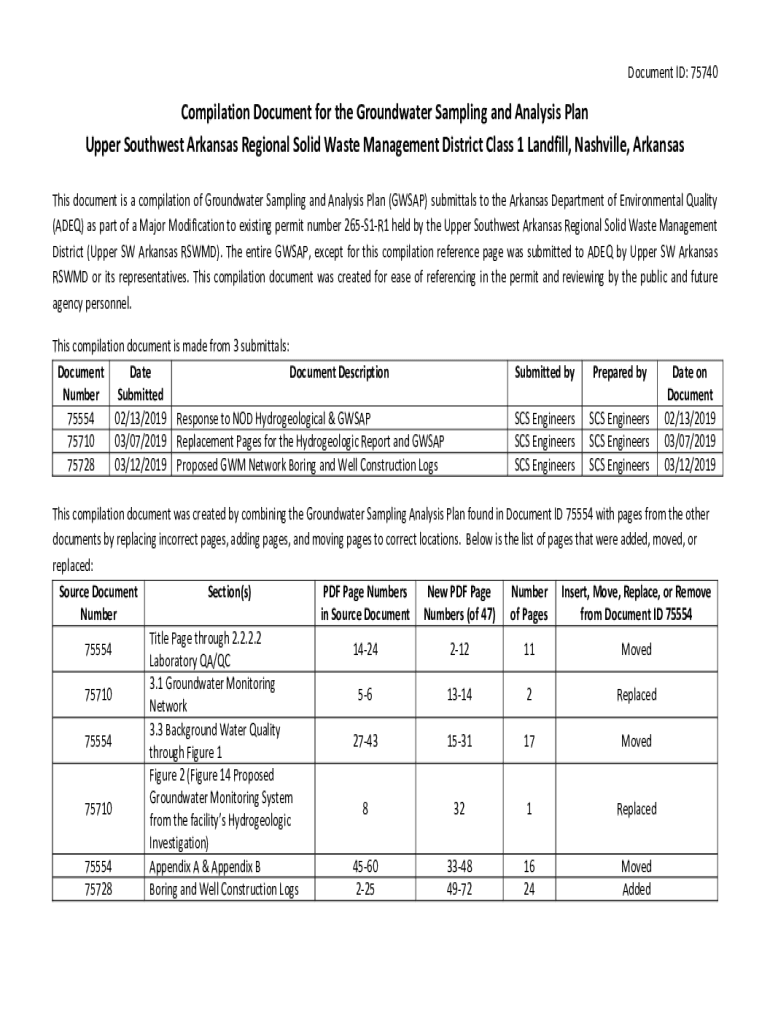 Document ID: 75740

Compilation Document for the Groundwater Sampling and Analysis Plan
Upper Southwest Arkansas Regional Solid Waste Management District Class 1 Landfill, Nashville, Arkansas

This document is a compilation of Groundwater Sampling and Analysis Plan (GWSAP) submittals to the Arkansas Department of Environmental Quality (ADEQ) as part of a Major Modification to existing permit number 265-S1-R1 held by the Upper Southwest Arkansas Regional Solid Waste Management District (Upper SW Arkansas RSWMD). The entire GWSAP, except for this compilation reference page was submitted to ADEQ by Upper SW Arkansas RSWMD or its representatives. This compilation document was created for ease of referencing in the permit and reviewing by the public and future agency personnel.

This compilation document is made from 3 submittals:

| Document Number | Date Submitted | Document Description | Submitted by | Prepared by | Date on Document |
|---|---|---|---|---|---|
| 75554 | 02/13/2019 | Response to NOD Hydrogeological & GWSAP | SCS Engineers | SCS Engineers | 02/13/2019 |
| 75710 | 03/07/2019 | Replacement Pages for the Hydrogeologic Report and GWSAP | SCS Engineers | SCS Engineers | 03/07/2019 |
| 75728 | 03/12/2019 | Proposed GWM Network Boring and Well Construction Logs | SCS Engineers | SCS Engineers | 03/12/2019 |

This compilation document was created by combining the Groundwater Sampling Analysis Plan found in Document ID 75554 with pages from the other documents by replacing incorrect pages, adding pages, and moving pages to correct locations. Below is the list of pages that were added, moved, or replaced:

| Source Document Number | Section(s) | PDF Page Numbers in Source Document | New PDF Page Numbers (of 47) | Number of Pages | Insert, Move, Replace, or Remove from Document ID 75554 |
|---|---|---|---|---|---|
| 75554 | Title Page through 2.2.2.2 Laboratory QA/QC | 14-24 | 2-12 | 11 | Moved |
| 75710 | 3.1 Groundwater Monitoring Network | 5-6 | 13-14 | 2 | Replaced |
| 75554 | 3.3 Background Water Quality through Figure 1 | 27-43 | 15-31 | 17 | Moved |
| 75710 | Figure 2 (Figure 14 Proposed Groundwater Monitoring System from the facility's Hydrogeologic Investigation) | 8 | 32 | 1 | Replaced |
| 75554 | Appendix A & Appendix B | 45-60 | 33-48 | 16 | Moved |
| 75728 | Boring and Well Construction Logs | 2-25 | 49-72 | 24 | Added |